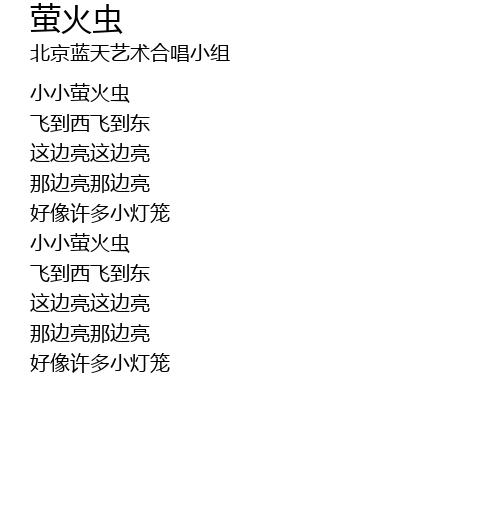 萤火虫
北京蓝天艺术合唱小组

小小萤火虫
飞到西飞到东
这边亮这边亮
那边亮那边亮
好像许多小灯笼
小小萤火虫
飞到西飞到东
这边亮这边亮
那边亮那边亮
好像许多小灯笼